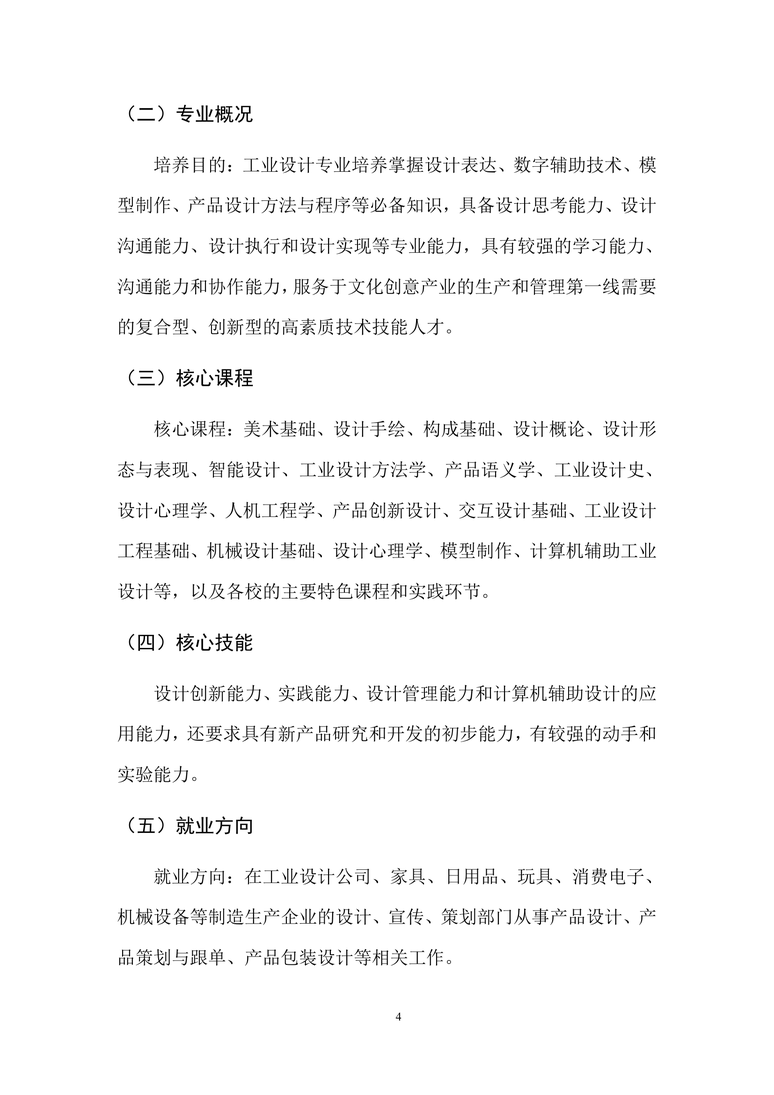 （二）专业概况

培养目的：工业设计专业培养掌握设计表达、数字辅助技术、模型制作、产品设计方法与程序等必备知识，具备设计思考能力、设计沟通能力、设计执行和设计实现等专业能力，具有较强的学习能力、沟通能力和协作能力，服务于文化创意产业的生产和管理第一线需要的复合型、创新型的高素质技术技能人才。

（三）核心课程

核心课程：美术基础、设计手绘、构成基础、设计概论、设计形态与表现、智能设计、工业设计方法学、产品语义学、工业设计史、设计心理学、人机工程学、产品创新设计、交互设计基础、工业设计工程基础、机械设计基础、设计心理学、模型制作、计算机辅助工业设计等，以及各校的主要特色课程和实践环节。

（四）核心技能

设计创新能力、实践能力、设计管理能力和计算机辅助设计的应用能力，还要求具有新产品研究和开发的初步能力，有较强的动手和实验能力。

（五）就业方向

就业方向：在工业设计公司、家具、日用品、玩具、消费电子、机械设备等制造生产企业的设计、宣传、策划部门从事产品设计、产品策划与跟单、产品包装设计等相关工作。

4